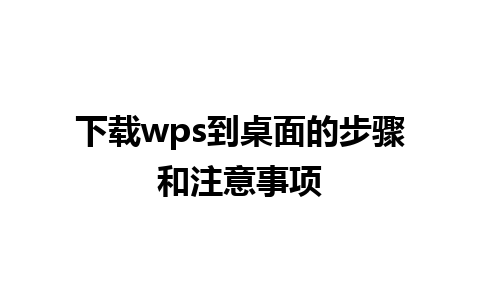 下载wps到桌面的步骤和注意事项